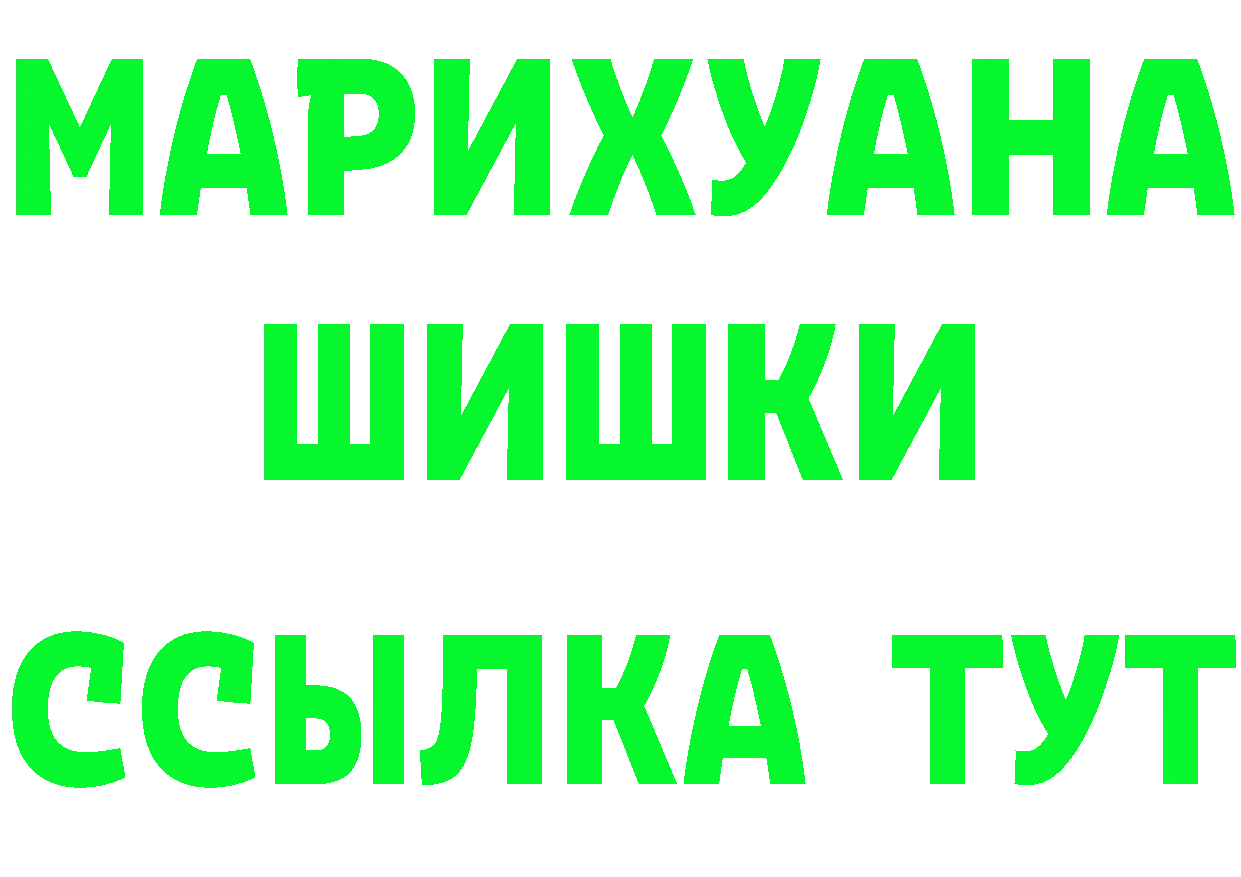 МАРИХУАНА
ШИШКИ
ССЫЛКА ТУТ